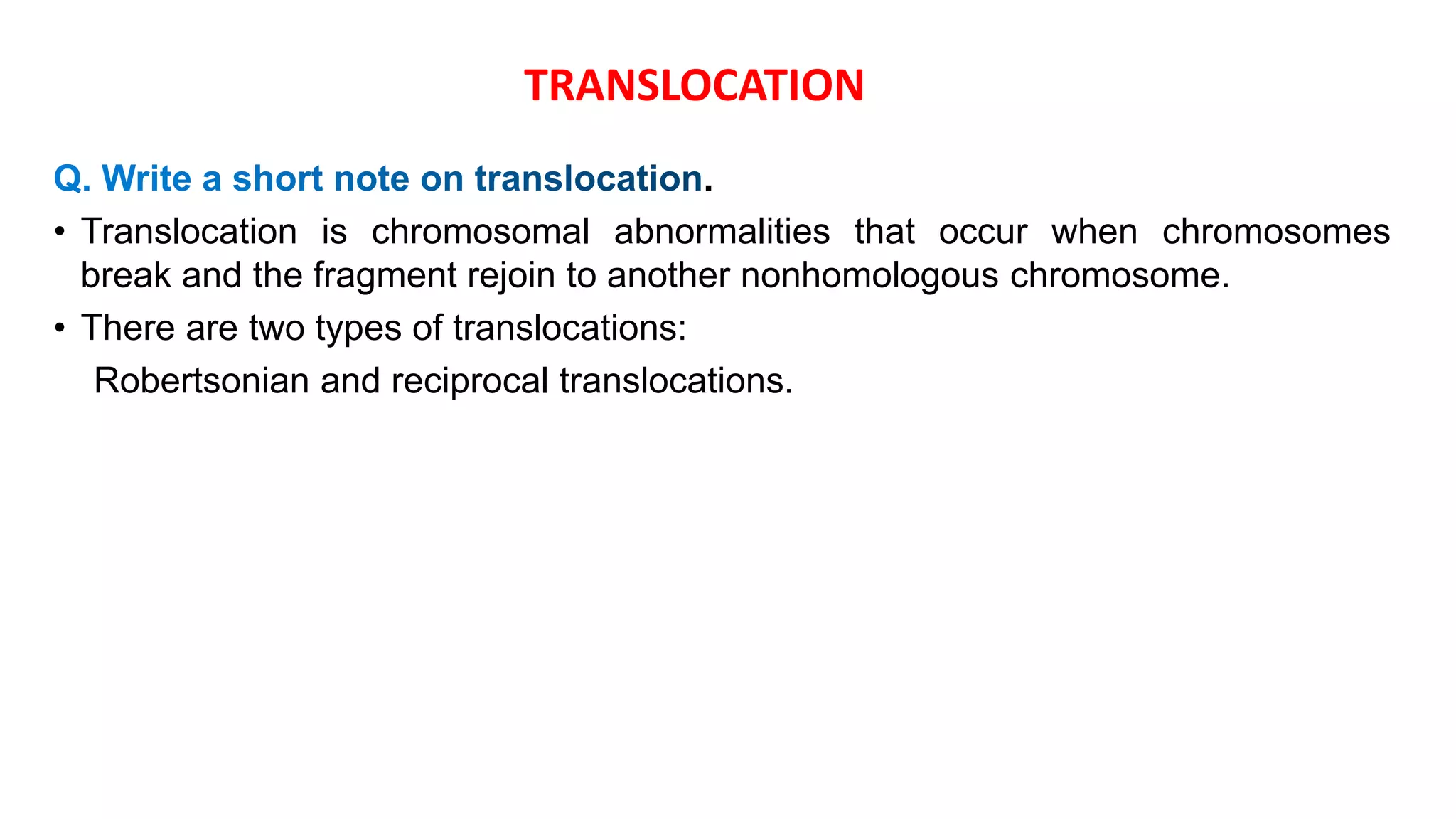 TRANSLOCATION

Q. Write a short note on translocation.

• Translocation is chromosomal abnormalities that occur when chromosomes break and the fragment rejoin to another nonhomologous chromosome.

• There are two types of translocations:

Robertsonian and reciprocal translocations.